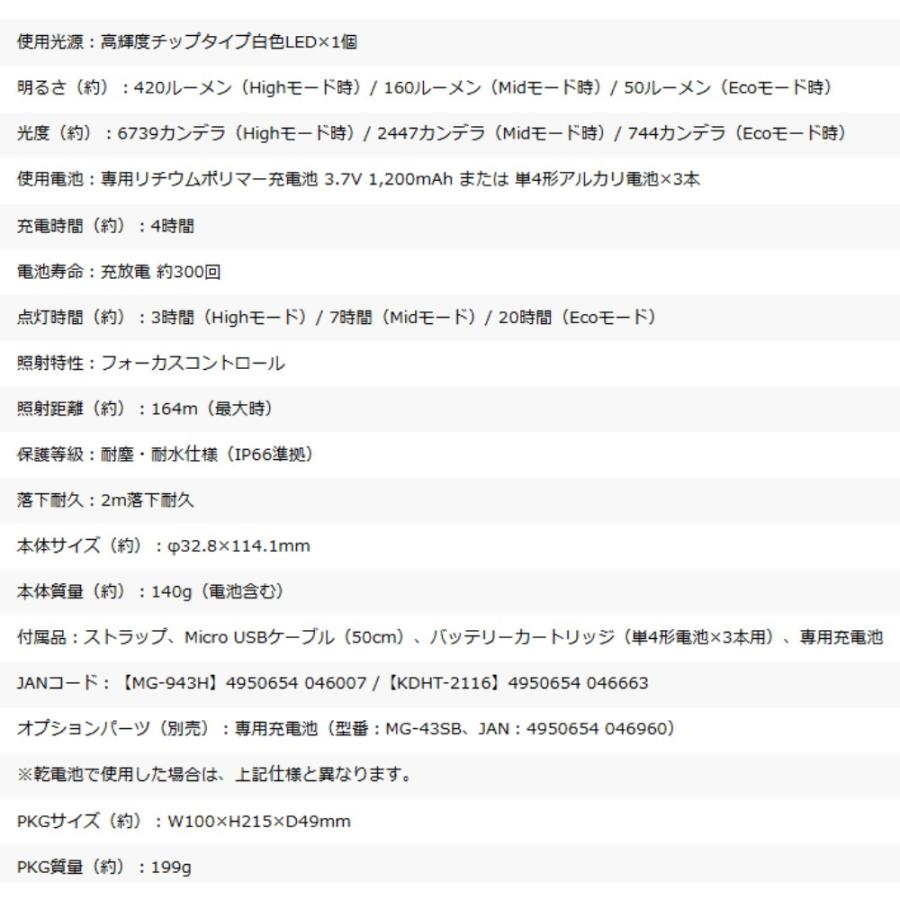 使用光源：高輝度チップタイプ白色LED×1個

明るさ（約）：420ルーメン（Highモード時）/ 160ルーメン（Midモード時）/ 50ルーメン（Ecoモード時）

光度（約）：6739カンデラ（Highモード時）/ 2447カンデラ（Midモード時）/ 744カンデラ（Ecoモード時）

使用電池：専用リチウムポリマー充電池 3.7V 1,200mAh または 単4形アルカリ電池×3本

充電時間（約）：4時間

電池寿命：充放電 約300回

点灯時間（約）：3時間（Highモード）/ 7時間（Midモード）/ 20時間（Ecoモード）

照射特性：フォーカスコントロール

照射距離（約）：164m（最大時）

保護等級：耐塵・耐水仕様（IP66準拠）

落下耐久：2m落下耐久

本体サイズ（約）：φ32.8×114.1mm

本体質量（約）：140g（電池含む）

付属品：ストラップ、Micro USBケーブル（50cm）、バッテリーカートリッジ（単4形電池×3本用）、専用充電池

JANコード：【MG-943H】4950654 046007 /【KDHT-2116】4950654 046663

オプションパーツ（別売）：専用充電池（型番：MG-43SB、JAN：4950654 046960）

※乾電池で使用した場合は、上記仕様と異なります。

PKGサイズ（約）：W100×H215×D49mm

PKG質量（約）：199g